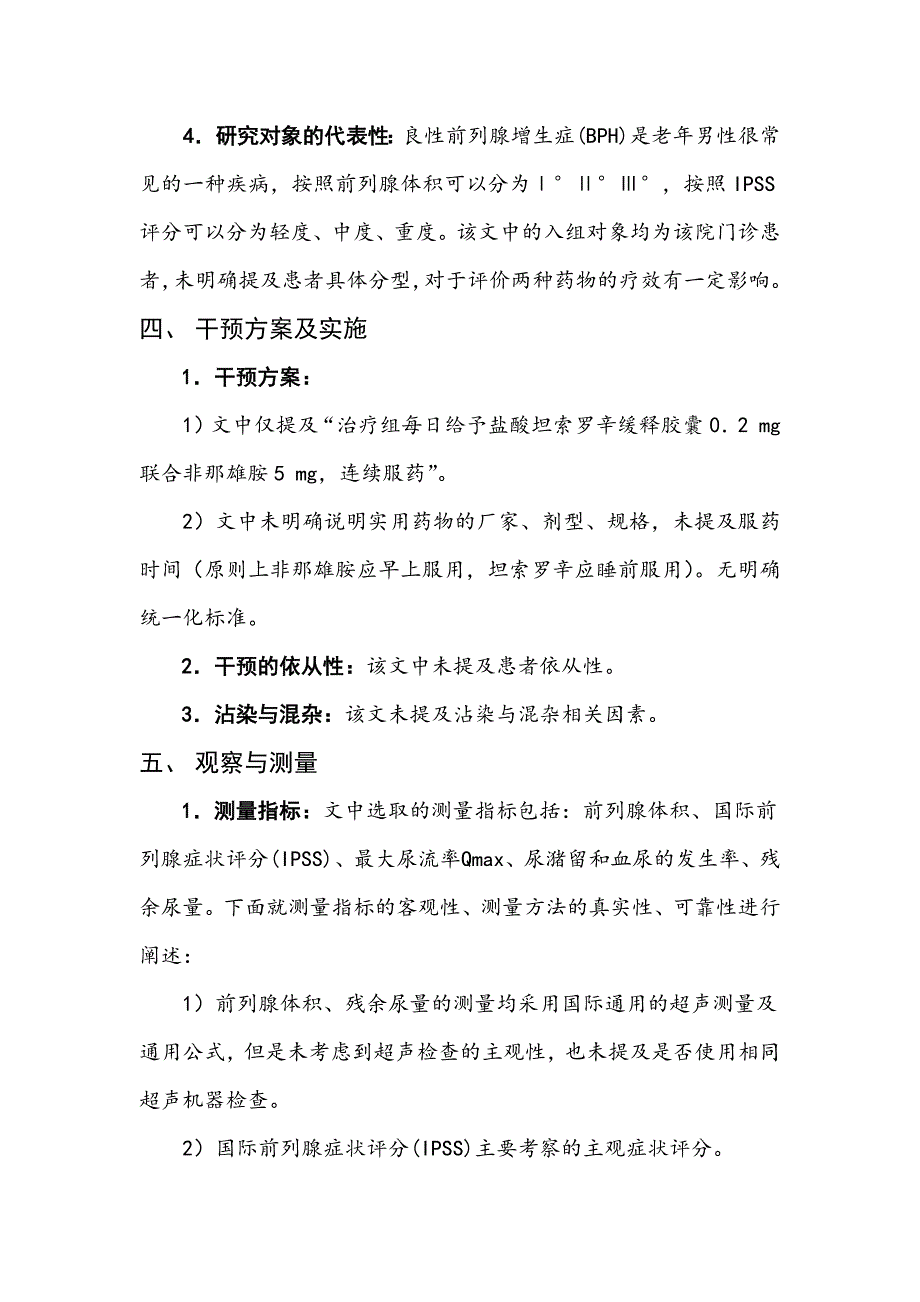 4．研究对象的代表性：良性前列腺增生症(BPH)是老年男性很常见的一种疾病，按照前列腺体积可以分为Ⅰ°Ⅱ°Ⅲ°，按照IPSS评分可以分为轻度、中度、重度。该文中的入组对象均为该院门诊患者，未明确提及患者具体分型，对于评价两种药物的疗效有一定影响。

四、 干预方案及实施

1．干预方案：

1）文中仅提及“治疗组每日给予盐酸坦索罗辛缓释胶囊0.2 mg联合非那雄胺5 mg，连续服药”。

2）文中未明确说明实用药物的厂家、剂型、规格，未提及服药时间（原则上非那雄胺应早上服用，坦索罗辛应睡前服用）。无明确统一化标准。

2．干预的依从性：该文中未提及患者依从性。

3．沾染与混杂：该文未提及沾染与混杂相关因素。

五、 观察与测量

1．测量指标：文中选取的测量指标包括：前列腺体积、国际前列腺症状评分(IPSS)、最大尿流率Qmax、尿潴留和血尿的发生率、残余尿量。下面就测量指标的客观性、测量方法的真实性、可靠性进行阐述：

1）前列腺体积、残余尿量的测量均采用国际通用的超声测量及通用公式，但是未考虑到超声检查的主观性，也未提及是否使用相同超声机器检查。

2）国际前列腺症状评分(IPSS)主要考察的主观症状评分。